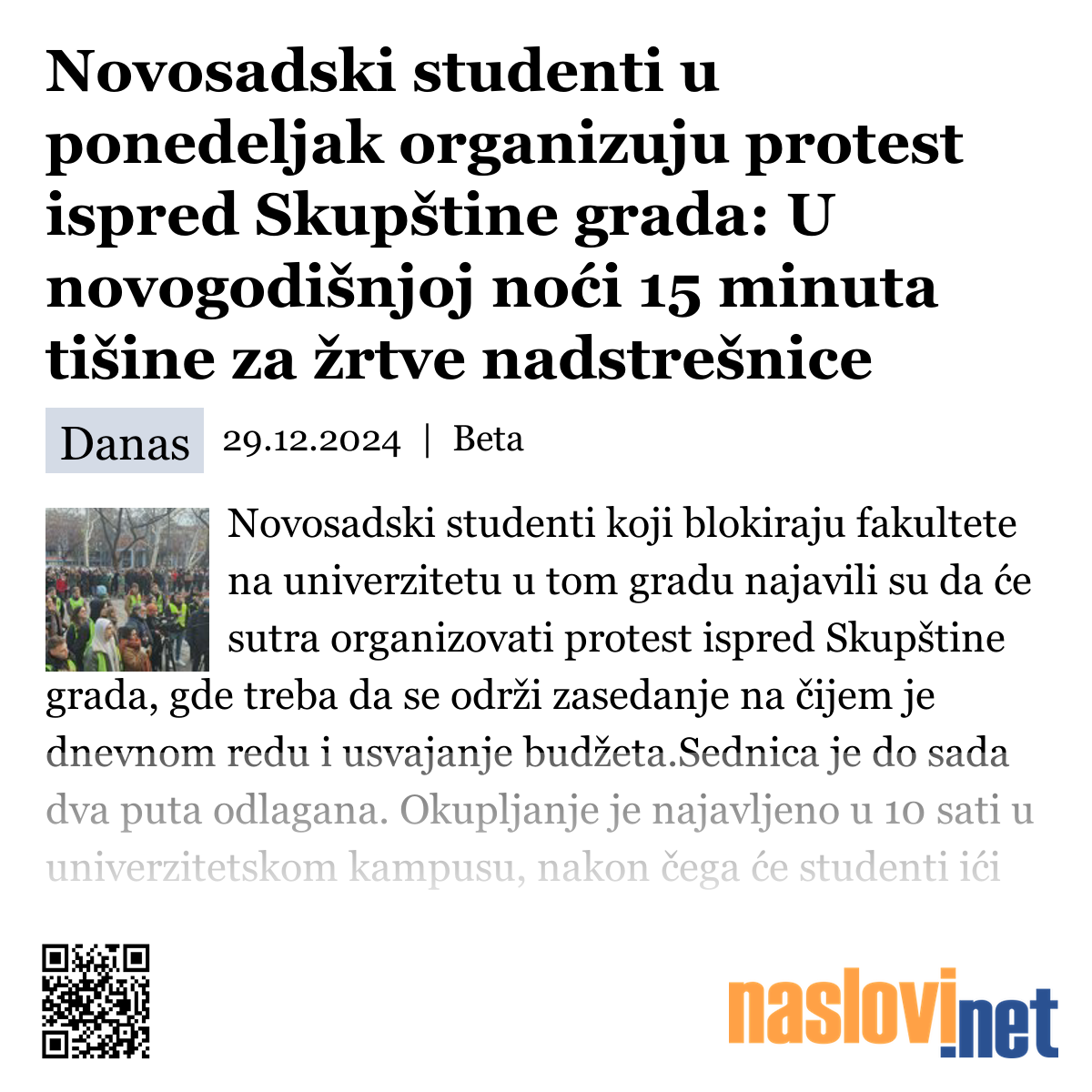 Novosadski studenti u ponedeljak organizuju protest ispred Skupštine grada: U novogodišnjoj noći 15 minuta tišine za žrtve nadstrešnice

Danas 29.12.2024 | Beta

Novosadski studenti koji blokiraju fakultete na univerzitetu u tom gradu najavili su da će sutra organizovati protest ispred Skupštine grada, gde treba da se održi zasedanje na čijem je dnevnom redu i usvajanje budžeta.Sednica je do sada dva puta odlagana. Okupljanje je najavljeno u 10 sati u univerzitetskom kampusu, nakon čega će studenti ići

naslovi.net